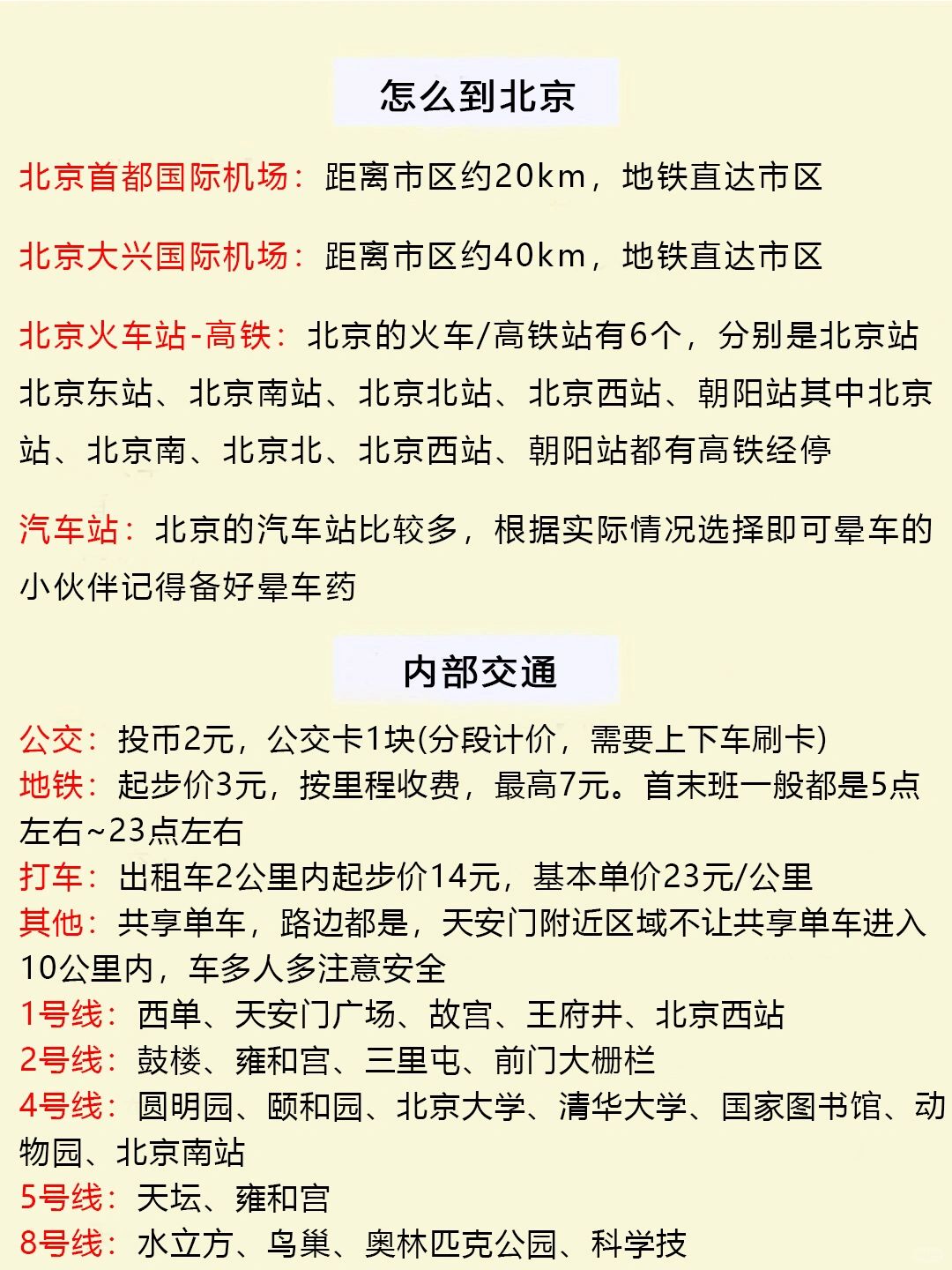 怎么到北京

北京首都国际机场：距离市区约20km，地铁直达市区

北京大兴国际机场：距离市区约40km，地铁直达市区

北京火车站-高铁：北京的火车/高铁站有6个，分别是北京站北京东站、北京南站、北京北站、北京西站、朝阳站其中北京站、北京南、北京北、北京西站、朝阳站都有高铁经停

汽车站：北京的汽车站比较多，根据实际情况选择即可晕车的小伙伴记得备好晕车药

内部交通

公交：投币2元，公交卡1块(分段计价，需要上下车刷卡)
地铁：起步价3元，按里程收费，最高7元。首末班一般都是5点左右~23点左右
打车：出租车2公里内起步价14元，基本单价23元/公里
其他：共享单车，路边都是，天安门附近区域不让共享单车进入10公里内，车多人多注意安全
1号线：西单、天安门广场、故宫、王府井、北京西站
2号线：鼓楼、雍和宫、三里屯、前门大栅栏
4号线：圆明园、颐和园、北京大学、清华大学、国家图书馆、动物园、北京南站
5号线：天坛、雍和宫
8号线：水立方、鸟巢、奥林匹克公园、科学技